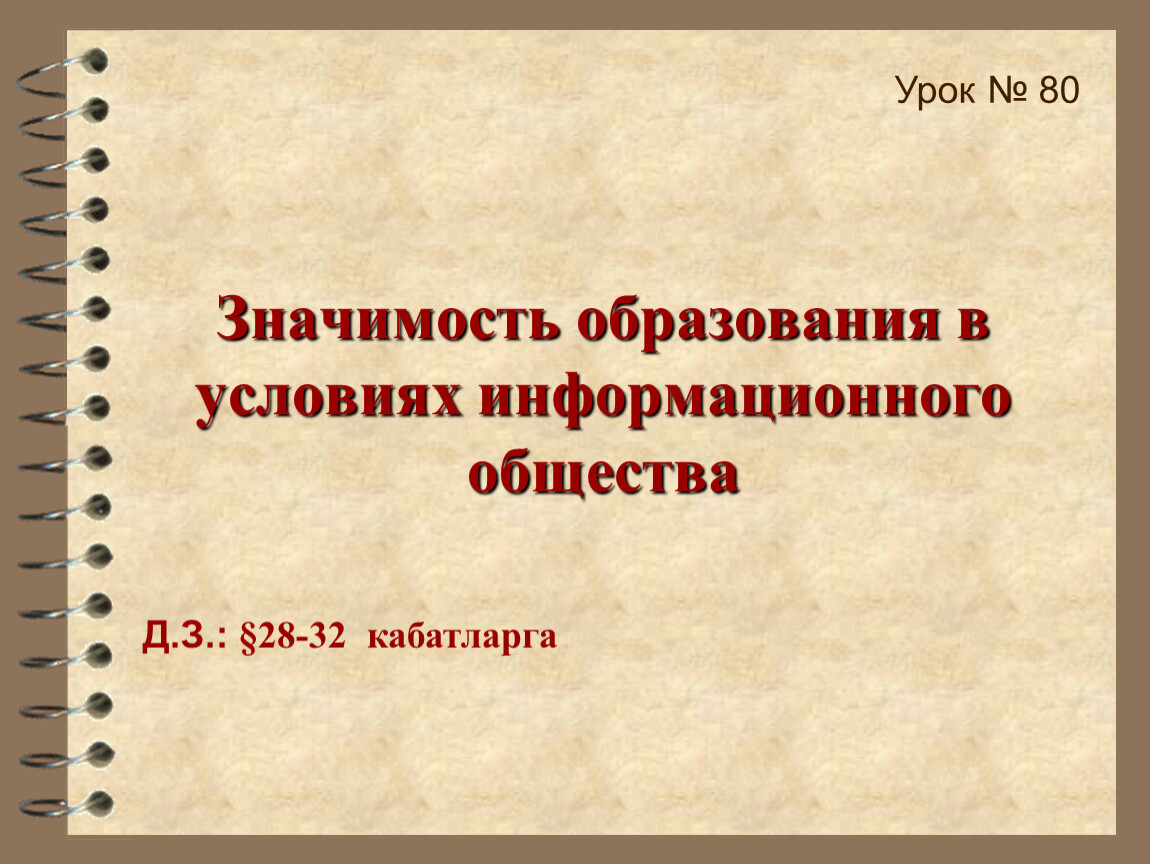 Урок № 80

Значимость образования в условиях информационного общества

Д.З.: §28-32 кабатларга